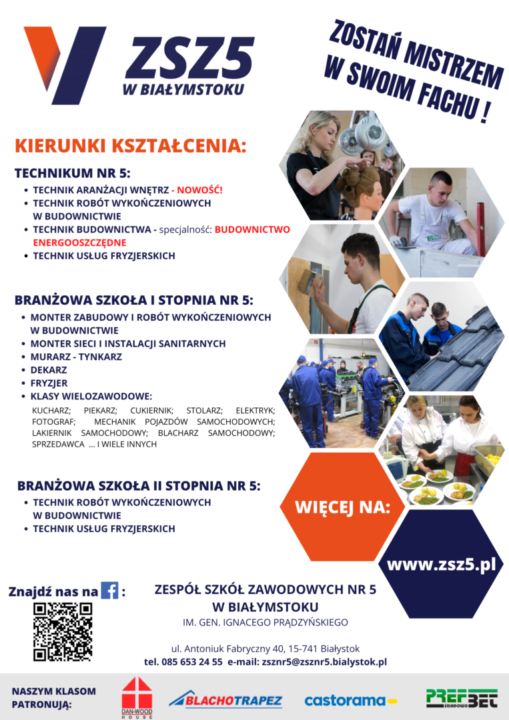 ZSZ5
W BIAŁYMSTOKU

ZOSTAŃ MISTRZEM W SWOIM FACHU !

KIERUNKI KSZTAŁCENIA:

TECHNIKUM NR 5:
• TECHNIK ARANŻACJI WNĘTRZ - NOWOŚĆ!
• TECHNIK ROBÓT WYKOŃCZENIOWYCH W BUDOWNICTWIE
• TECHNIK BUDOWNICTWA - specjalność: BUDOWNICTWO ENERGOOSZCZĘDNE
• TECHNIK USŁUG FRYZJERSKICH

BRANŻOWA SZKOŁA I STOPNIA NR 5:
• MONTER ZABUDOWY I ROBÓT WYKOŃCZENIOWYCH W BUDOWNICTWIE
• MONTER SIECI I INSTALACJI SANITARNYCH
• MURARZ - TYNKARZ
• DEKARZ
• FRYZJER
• KLASY WIELOZAWODOWE:
KUCHARZ; PIEKARZ; CUKIERNIK; STOLARZ; ELEKTRYK; FOTOGRAF; MECHANIK POJAZDÓW SAMOCHODOWYCH; LAKIERNIK SAMOCHODOWY; BLACHARZ SAMOCHODOWY; SPRZEDAWCA ... I WIELE INNYCH

BRANŻOWA SZKOŁA II STOPNIA NR 5:
• TECHNIK ROBÓT WYKOŃCZENIOWYCH W BUDOWNICTWIE
• TECHNIK USŁUG FRYZJERSKICH

WIĘCEJ NA:

www.zsz5.pl

Znajdź nas na f :

ZESPÓŁ SZKÓŁ ZAWODOWYCH NR 5 W BIAŁYMSTOKU
IM. GEN. IGNACEGO PRĄDZYŃSKIEGO

ul. Antoniuk Fabryczny 40, 15-741 Białystok
tel. 085 653 24 55 e-mail: zsznr5@zsznr5.bialystok.pl

NASZYM KLASOM PATRONUJĄ:
DAN-WOOD HOUSE
BLACHOTRAPEZ
castorama
PREFBET